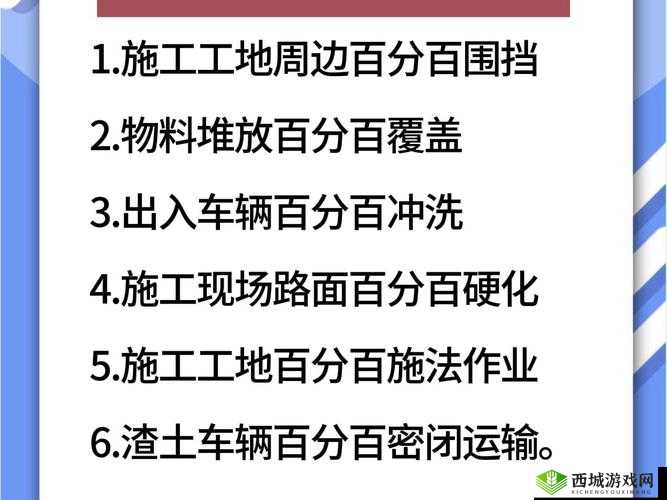 1.施工工地周边百分百围挡

2.物料堆放百分百覆盖

3.出入车辆百分百冲洗

4.施工现场路面百分百硬化

5.施工工地百分百施法作业

6.渣土车辆百分百密闭运输。

西城游戏网
XICHENGYOUXIWANG